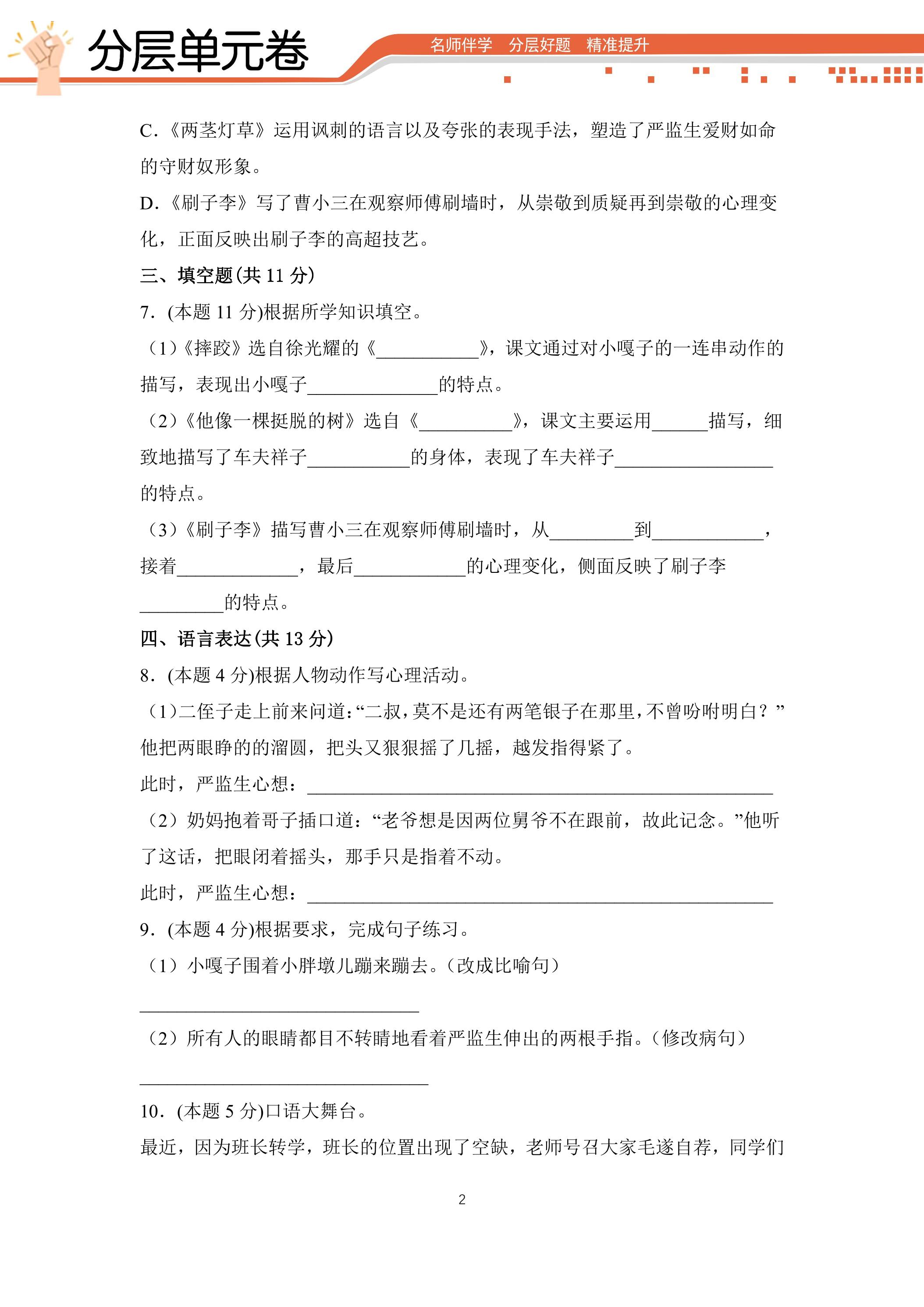 分层单元卷

名师伴学 分层好题 精准提升

C.《两茎灯草》运用讽刺的语言以及夸张的表现手法，塑造了严监生爱财如命的守财奴形象。

D.《刷子李》写了曹小三在观察师傅刷墙时，从崇敬到质疑再到崇敬的心理变化，正面反映出刷子李的高超技艺。

三、填空题(共11分)

7.(本题11分)根据所学知识填空。

(1)《摔跤》选自徐光耀的《____》，课文通过对小嘎子的一连串动作的描写，表现出小嘎子____的特点。

(2)《他像一棵挺脱的树》选自《____》，课文主要运用____描写，细致地描写了车夫祥子____的身体，表现了车夫祥子____的特点。

(3)《刷子李》描写曹小三在观察师傅刷墙时，从____到____，接着____，最后____的心理变化，侧面反映了刷子李____的特点。

四、语言表达(共13分)

8.(本题4分)根据人物动作写心理活动。

(1)二侄子走上前来问道:“二叔，莫不是还有两笔银子在那里，不曾吩咐明白？”他把两眼睁的的溜圆，把头又狠狠摇了几摇，越发指得紧了。

此时，严监生心想：____

(2)奶妈抱着哥子插口道：“老爷想是因两位舅爷不在跟前，故此记念。”他听了这话，把眼闭着摇头，那手只是指着不动。

此时，严监生心想：____

9.(本题4分)根据要求，完成句子练习。

(1)小嘎子围着小胖墩儿蹦来蹦去。(改成比喻句)

____

(2)所有人的眼睛都目不转睛地看着严监生伸出的两根手指。(修改病句)

____

10.(本题5分)口语大舞台。

最近，因为班长转学，班长的位置出现了空缺，老师号召大家毛遂自荐，同学们

2